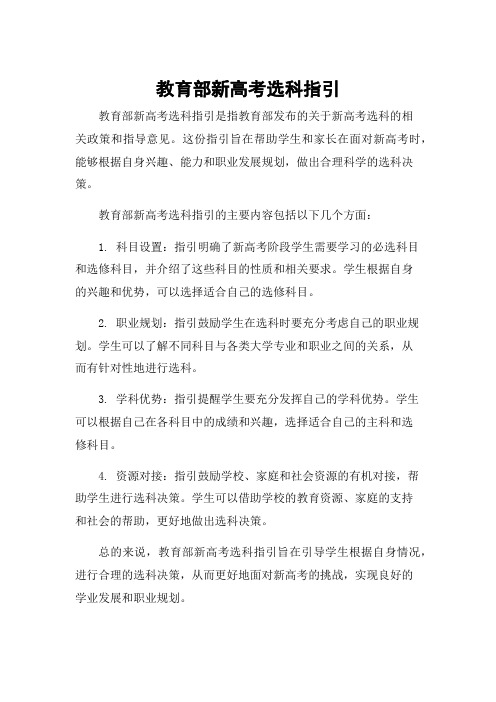 教育部新高考选科指引

教育部新高考选科指引是指教育部发布的关于新高考选科的相关政策和指导意见。这份指引旨在帮助学生和家长在面对新高考时，能够根据自身兴趣、能力和职业发展规划，做出合理科学的选科决策。

教育部新高考选科指引的主要内容包括以下几个方面：

1. 科目设置：指引明确了新高考阶段学生需要学习的必选科目和选修科目，并介绍了这些科目的性质和相关要求。学生根据自身的兴趣和优势，可以选择适合自己的选修科目。

2. 职业规划：指引鼓励学生在选科时要充分考虑自己的职业规划。学生可以了解不同科目与各类大学专业和职业之间的关系，从而有针对性地进行选科。

3. 学科优势：指引提醒学生要充分发挥自己的学科优势。学生可以根据自己在各科目中的成绩和兴趣，选择适合自己的主科和选修科目。

4. 资源对接：指引鼓励学校、家庭和社会资源的有机对接，帮助学生进行选科决策。学生可以借助学校的教育资源、家庭的支持和社会的帮助，更好地做出选科决策。

总的来说，教育部新高考选科指引旨在引导学生根据自身情况，进行合理的选科决策，从而更好地面对新高考的挑战，实现良好的学业发展和职业规划。